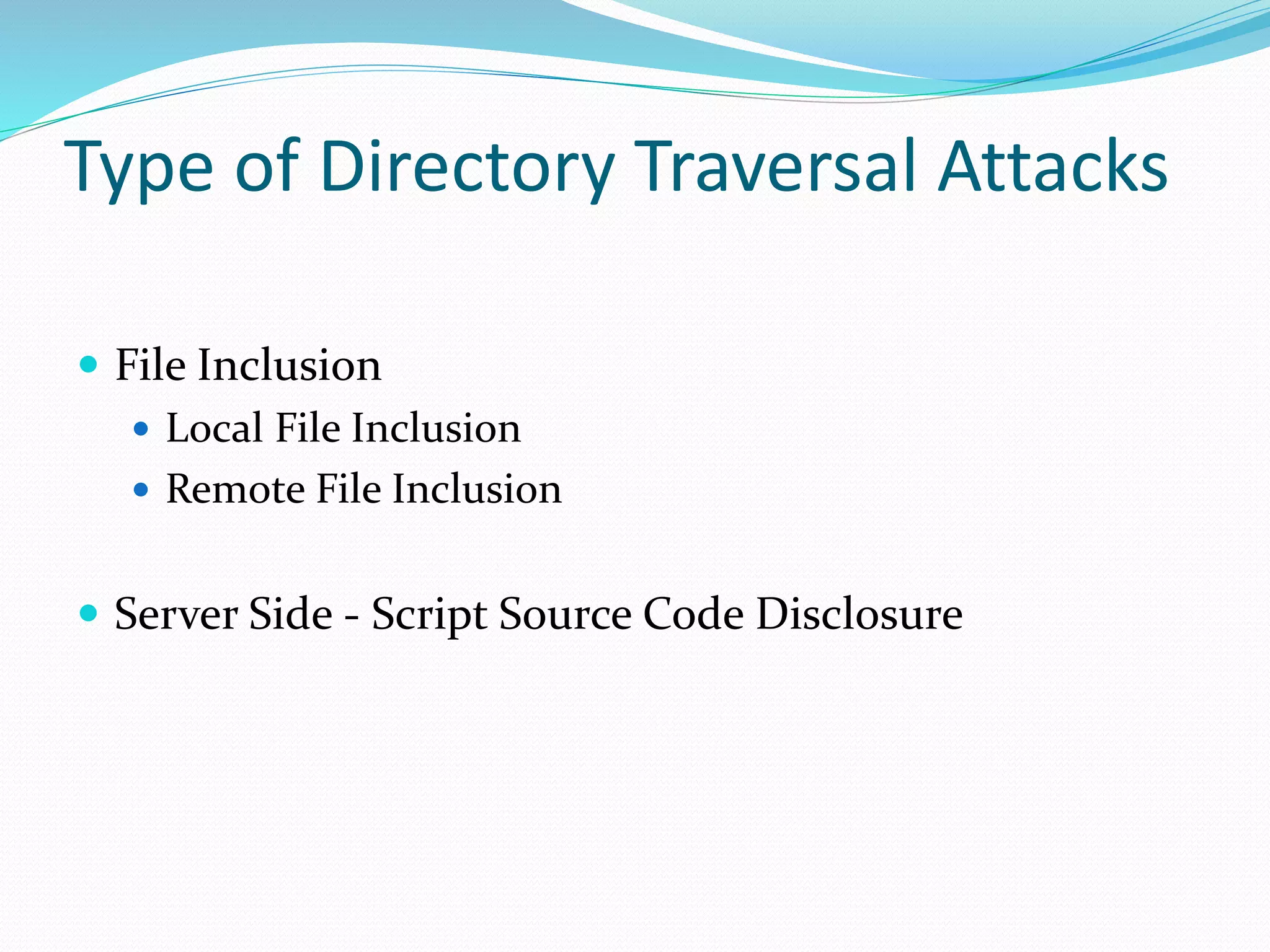 Type of Directory Traversal Attacks

- File Inclusion
  - Local File Inclusion
  - Remote File Inclusion

- Server Side - Script Source Code Disclosure